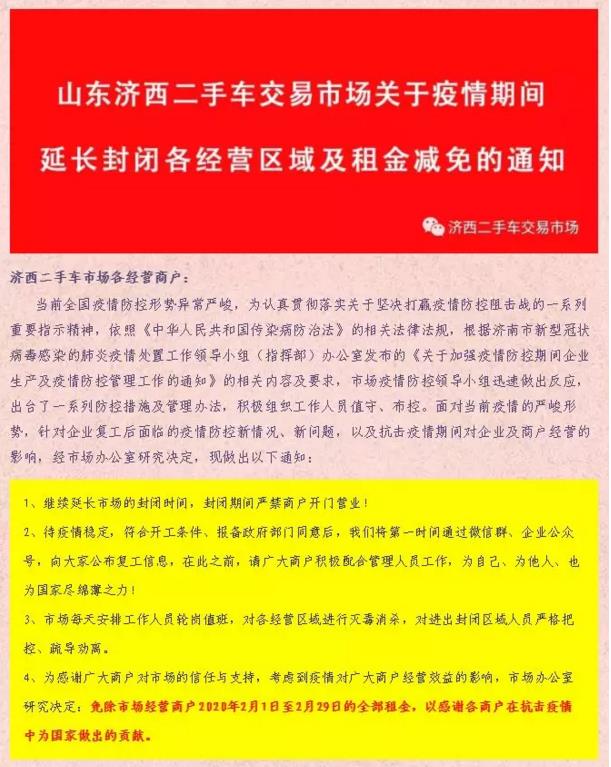 山东济西二手车交易市场关于疫情期间

延长封闭各经营区域及租金减免的通知

济西二手车交易市场

济西二手车市场各经营商户：

当前全国疫情防控形势异常严峻，为认真贯彻落实关于坚决打赢疫情防控阻击战的一系列重要指示精神，依照《中华人民共和国传染病防治法》的相关法律法规，根据济南市新型冠状病毒感染的肺炎疫情处置工作领导小组（指挥部）办公室发布的《关于加强疫情防控期间企业生产及疫情防控管理工作的通知》的相关内容及要求，市场疫情防控领导小组迅速做出反应，出台了一系列防控措施及管理办法，积极组织工作人员值守、布控。面对当前疫情的严峻形势，针对企业复工后面临的疫情防控新情况、新问题，以及抗击疫情期间对企业及商户经营的影响，经市场办公室研究决定，现做出以下通知：

1、继续延长市场的封闭时间，封闭期间严禁商户开门营业！

2、待疫情稳定，符合开工条件、报备政府部门同意后，我们将第一时间通过微信群、企业公众号，向大家公布复工信息，在此之前，请广大商户积极配合管理人员工作，为自己、为他人、也为国家尽绵薄之力！

3、市场每天安排工作人员轮岗值班，对各经营区域进行灭毒消杀，对进出封闭区域人员严格把控、疏导劝离。

4、为感谢广大商户对市场的信任与支持，考虑到疫情对广大商户经营效益的影响，市场办公室研究决定：免除市场经营商户2020年2月1日至2月29日的全部租金，以感谢各商户在抗击疫情中为国家做出的贡献。